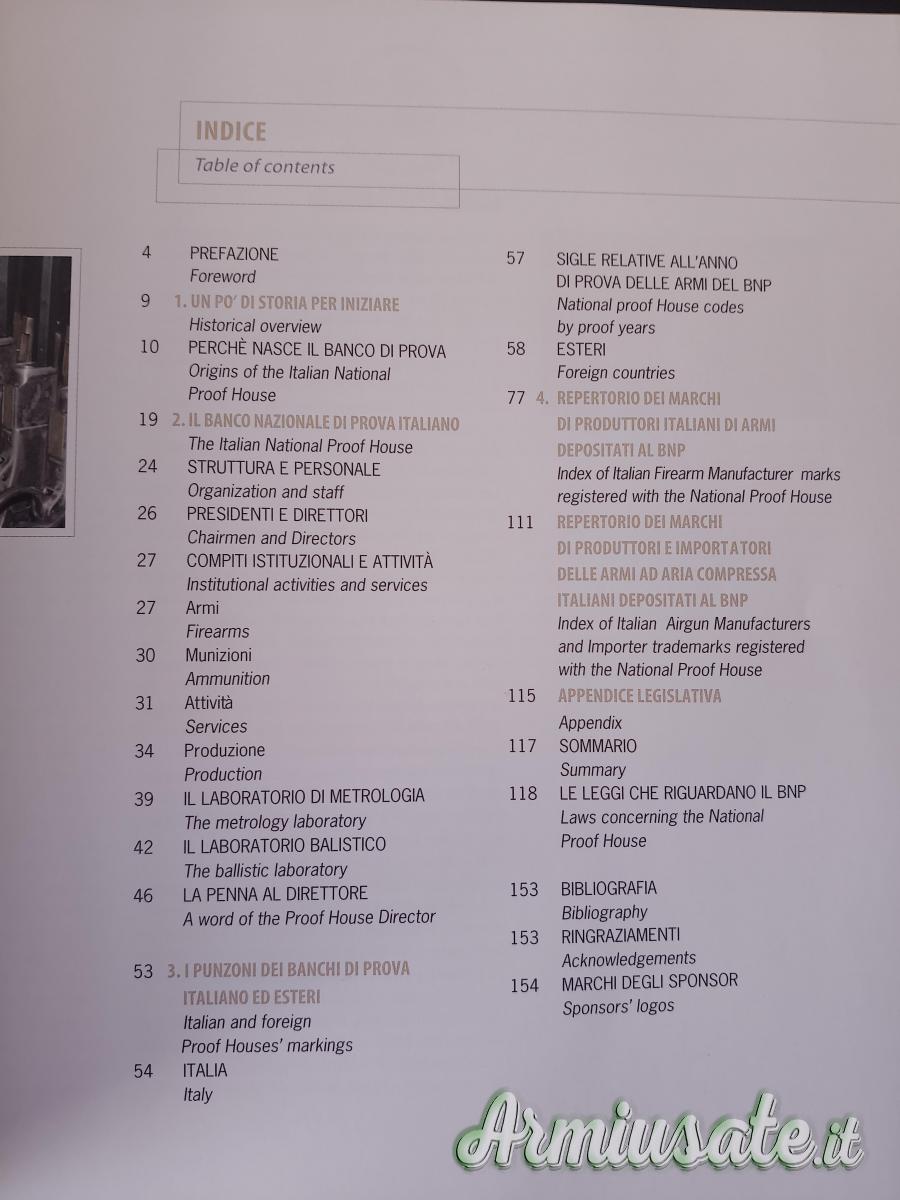 INDICE

Table of contents

4 PREFAZIONE
Foreword

9 1. UN PO' DI STORIA PER INIZIARE
Historical overview

10 PERCHÈ NASCE IL BANCO DI PROVA
Origins of the Italian National
Proof House

19 2. IL BANCO NAZIONALE DI PROVA ITALIANO
The Italian National Proof House

24 STRUTTURA E PERSONALE
Organization and staff

26 PRESIDENTI E DIRETTORI
Chairmen and Directors

27 COMPITI ISTITUZIONALI E ATTIVITÀ
Institutional activities and services

27 Armi
Firearms

30 Munizioni
Ammunition

31 Attività
Services

34 Produzione
Production

39 IL LABORATORIO DI METROLOGIA
The metrology laboratory

42 IL LABORATORIO BALISTICO
The ballistic laboratory

46 LA PENNA AL DIRETTORE
A word of the Proof House Director

53 3. I PUNZONI DEI BANCHI DI PROVA
ITALIANO ED ESTERI
Italian and foreign
Proof Houses' markings

54 ITALIA
Italy

57 SIGLE RELATIVE ALL'ANNO
DI PROVA DELLE ARMI DEL BNP
National proof House codes
by proof years

58 ESTERI
Foreign countries

77 4. REPERTORIO DEI MARCHI
DI PRODUTTORI ITALIANI DI ARMI
DEPOSITATI AL BNP
Index of Italian Firearm Manufacturer marks
registered with the National Proof House

111 REPERTORIO DEI MARCHI
DI PRODUTTORI E IMPORTATORI
DELLE ARMI AD ARIA COMPRESSA
ITALIANI DEPOSITATI AL BNP
Index of Italian Airgun Manufacturers
and Importer trademarks registered
with the National Proof House

115 APPENDICE LEGISLATIVA
Appendix

117 SOMMARIO
Summary

118 LE LEGGI CHE RIGUARDANO IL BNP
Laws concerning the National
Proof House

153 BIBLIOGRAFIA
Bibliography

153 RINGRAZIAMENTI
Acknowledgements

154 MARCHI DEGLI SPONSOR
Sponsors' logos

Armiusate.it